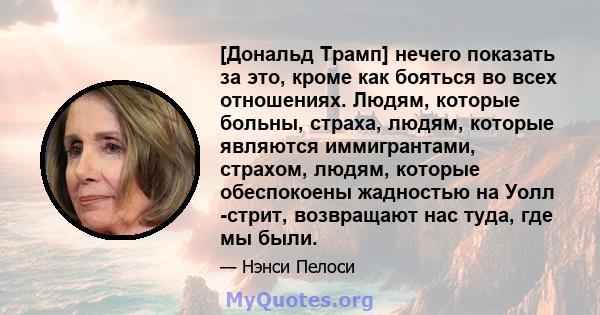 [Дональд Трамп] нечего показать за это, кроме как бояться во всех отношениях. Людям, которые больны, страха, людям, которые являются иммигрантами, страхом, людям, которые обеспокоены жадностью на Уолл -стрит, возвращают нас туда, где мы были.

— Нэнси Пелоси

MyQuotes.org